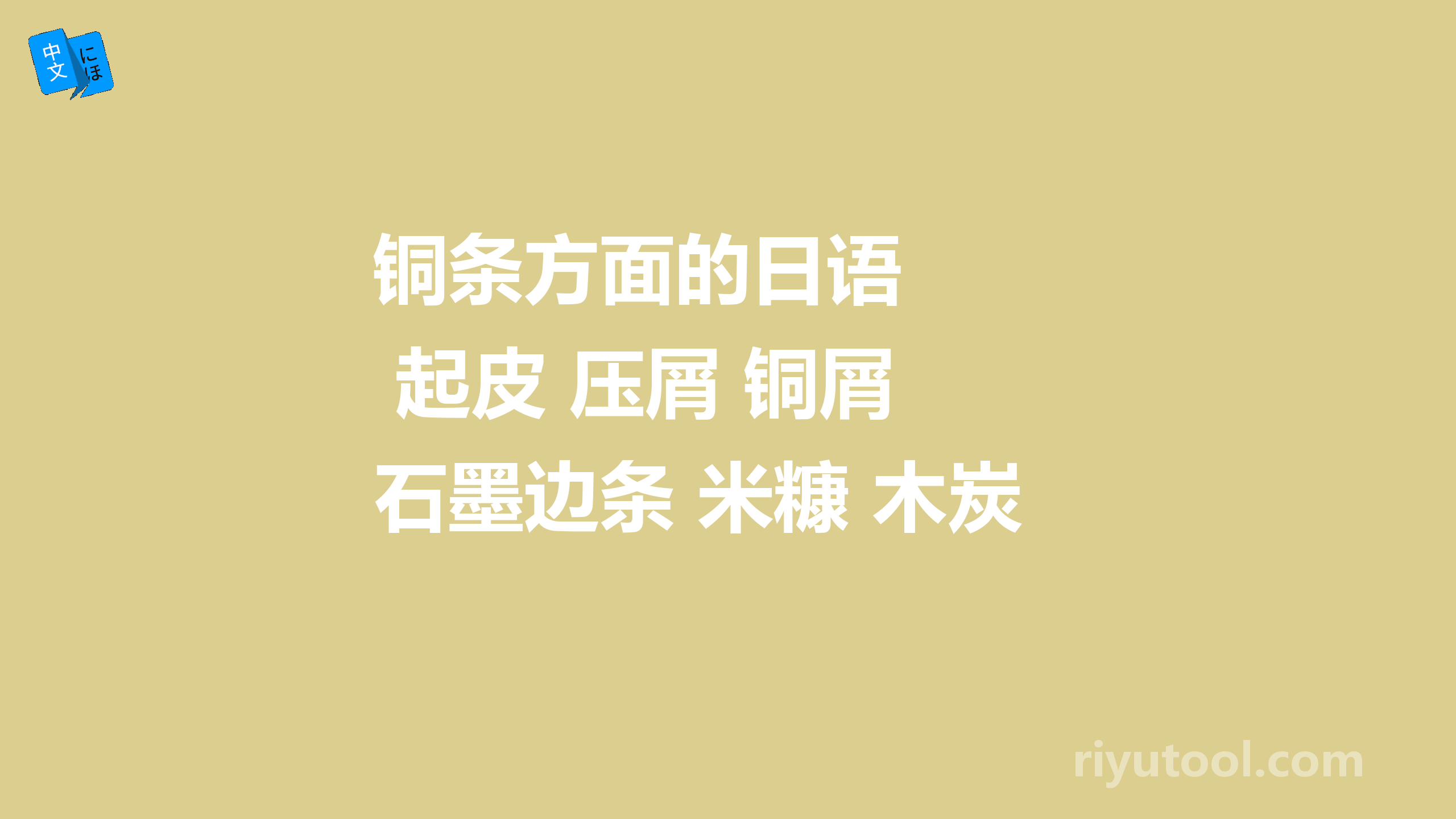 中文
にほ

铜条方面的日语

起皮 压屑 铜屑

石墨边条 米糠 木炭

riyutool.com